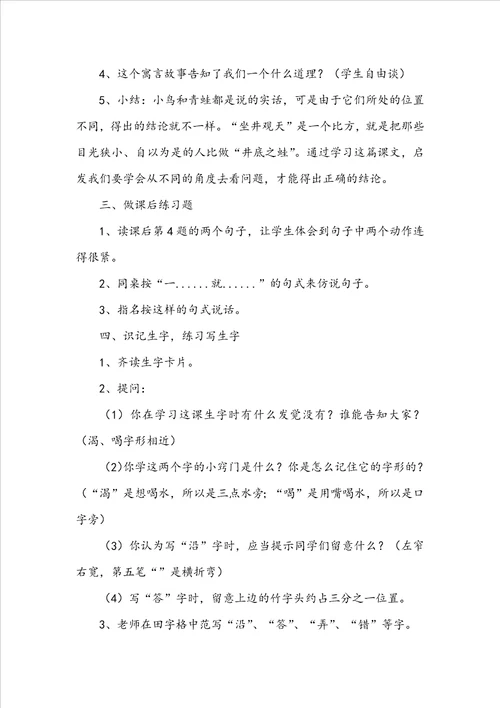 4、这个寓言故事告知了我们一个什么道理？（学生自由谈）

5、小结：小鸟和青蛙都是说的实话，可是由于它们所处的位置不同，得出的结论就不一样。“坐井观天”是一个比方，就是把那些目光狭小、自以为是的人比做“井底之蛙”。通过学习这篇课文，启发我们要学会从不同的角度去看问题，才能得出正确的结论。

三、做课后练习题

1、读课后第4题的两个句子，让学生体会到句子中两个动作连得很紧。

2、同桌按“一......就......”的句式来仿说句子。

3、指名按这样的句式说话。

四、识记生字，练习写生字

1、齐读生字卡片。

2、提问：

（1）你在学习这课生字时有什么发觉没有？谁能告知大家？（渴、喝字形相近）

(2)你学这两个字的小窍门是什么？你是怎么记住它的字形的？（“渴”是想喝水，所以是三点水旁；“喝”是用嘴喝水，所以是口字旁）

（3）你认为写“沿”字时，应当提示同学们留意什么？（左窄右宽，第五笔“”是横折弯）

（4）写“答”字时，留意上边的竹字头约占三分之一位置。

3、老师在田字格中范写“沿”、“答”、“弄”、“错”等字。